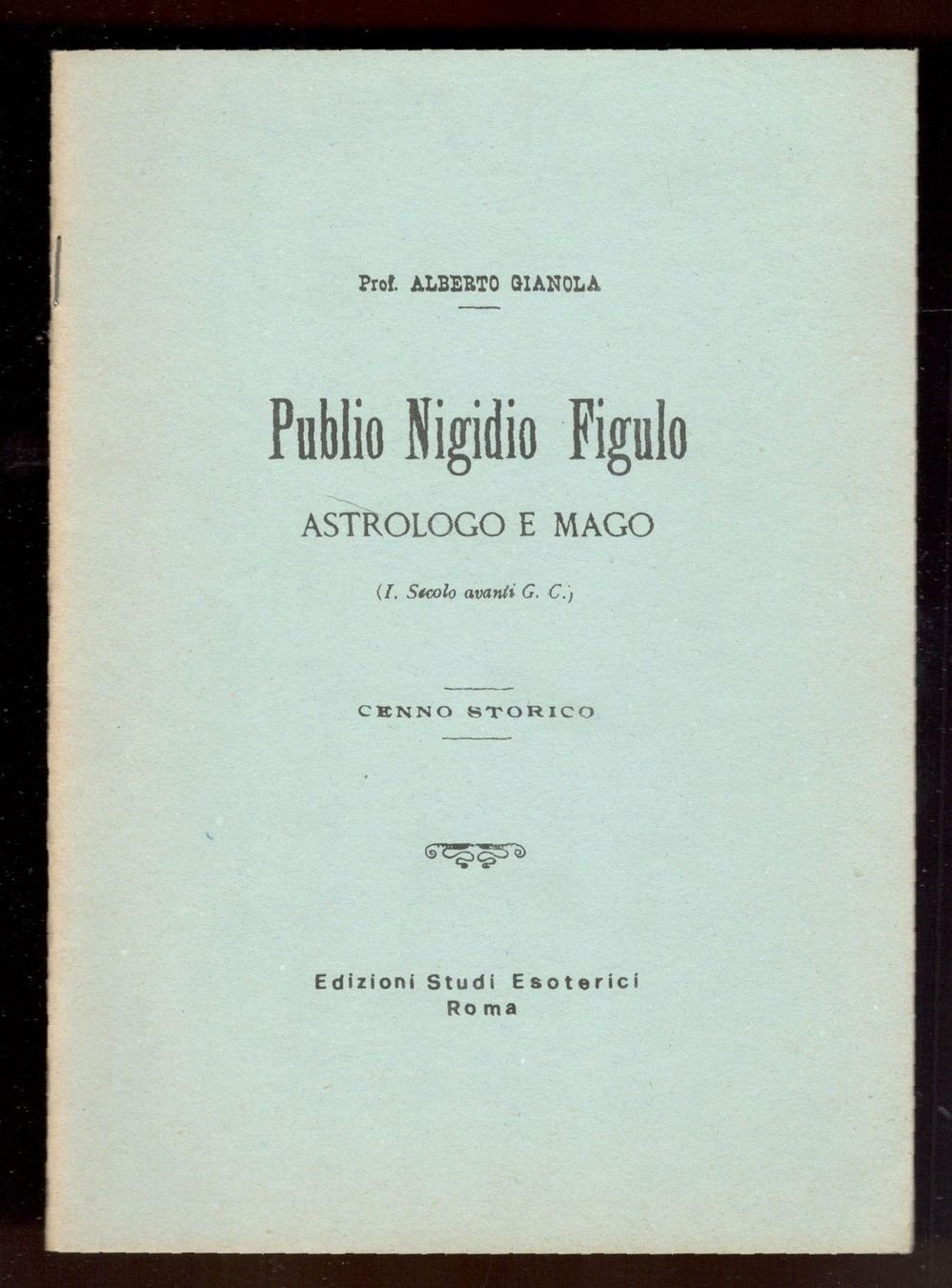 Prof. ALBERTO GIANOLA

Publio Nigidio Figulo

ASTROLOGO E MAGO

(I. Secolo avanti G. C.)

CENNO STORICO

Edizioni Studi Esoterici
Roma